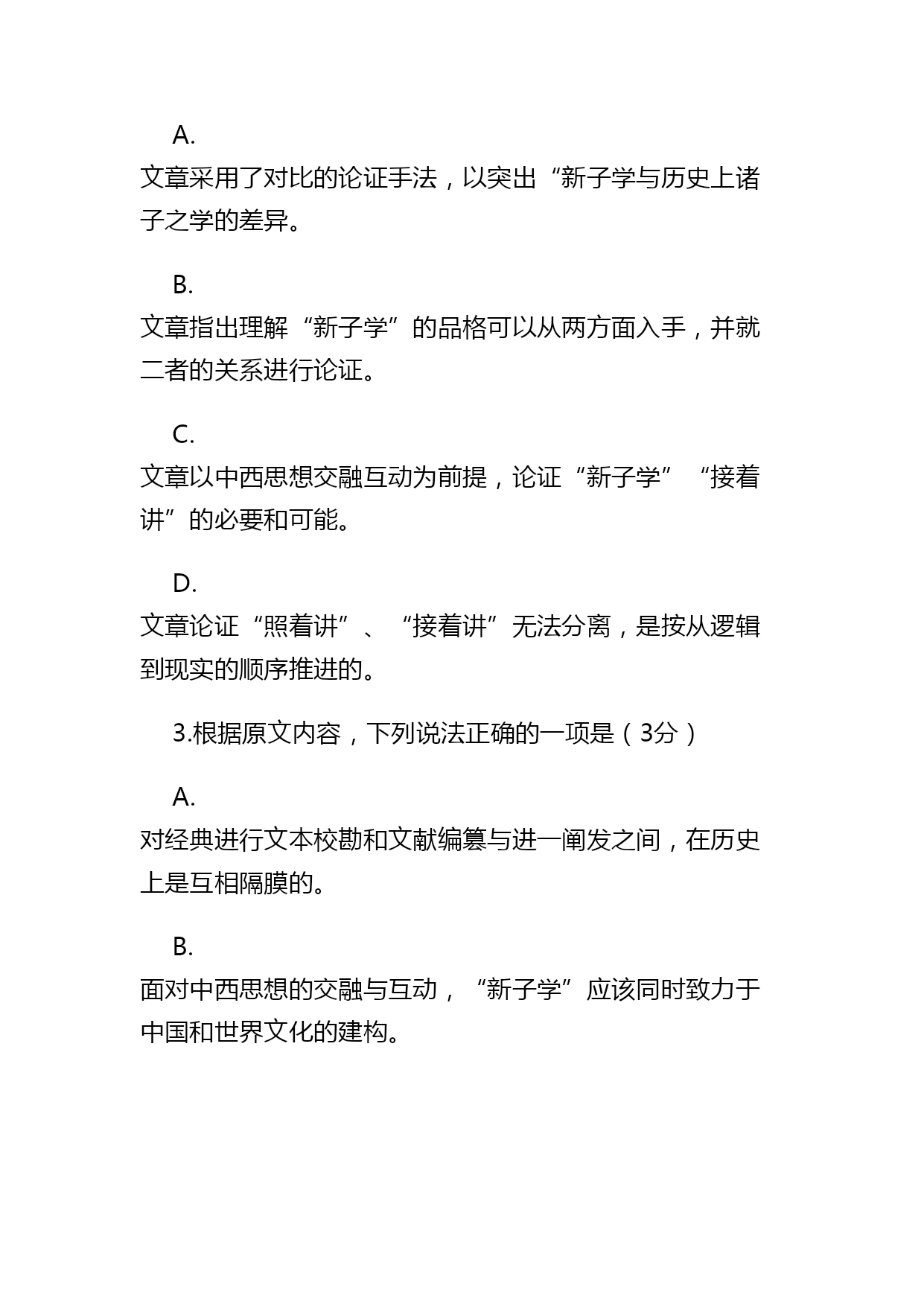 A.

文章采用了对比的论证手法，以突出“新子学与历史上诸子之学的差异。

B.

文章指出理解“新子学”的品格可以从两方面入手，并就二者的关系进行论证。

C.

文章以中西思想交融互动为前提，论证“新子学”“接着讲”的必要和可能。

D.

文章论证“照着讲”、“接着讲”无法分离，是按从逻辑到现实的顺序推进的。

3.根据原文内容，下列说法正确的一项是（3分）

A.

对经典进行文本校勘和文献编纂与进一阐发之间，在历史上是互相隔膜的。

B.

面对中西思想的交融与互动，“新子学”应该同时致力于中国和世界文化的建构。